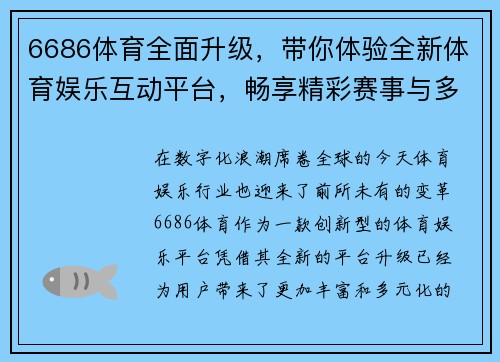 6686体育全面升级，带你体验全新体育娱乐互动平台，畅享精彩赛事与多

在数字化浪潮席卷全球的今天体育娱乐行业也迎来了前所未有的变革6686体育作为一款创新型的体育娱乐平台凭借其全新的平台升级已经为用户带来了更加丰富和多元化的